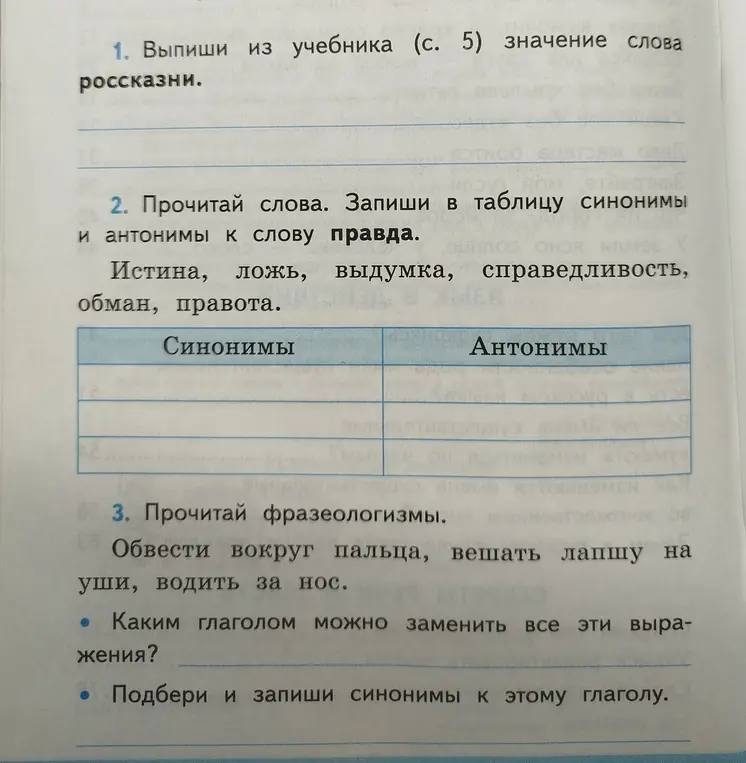 1. Выпиши из учебника (с. 5) значение слова россказни.

____

____

2. Прочитай слова. Запиши в таблицу синонимы и антонимы к слову правда.

Истина, ложь, выдумка, справедливость, обман, правота.

| Синонимы | Антонимы |
|---|---|
| | |
| | |
| | |

3. Прочитай фразеологизмы.

Обвести вокруг пальца, вешать лапшу на уши, водить за нос.

• Каким глаголом можно заменить все эти выражения? ____

• Подбери и запиши синонимы к этому глаголу.

____